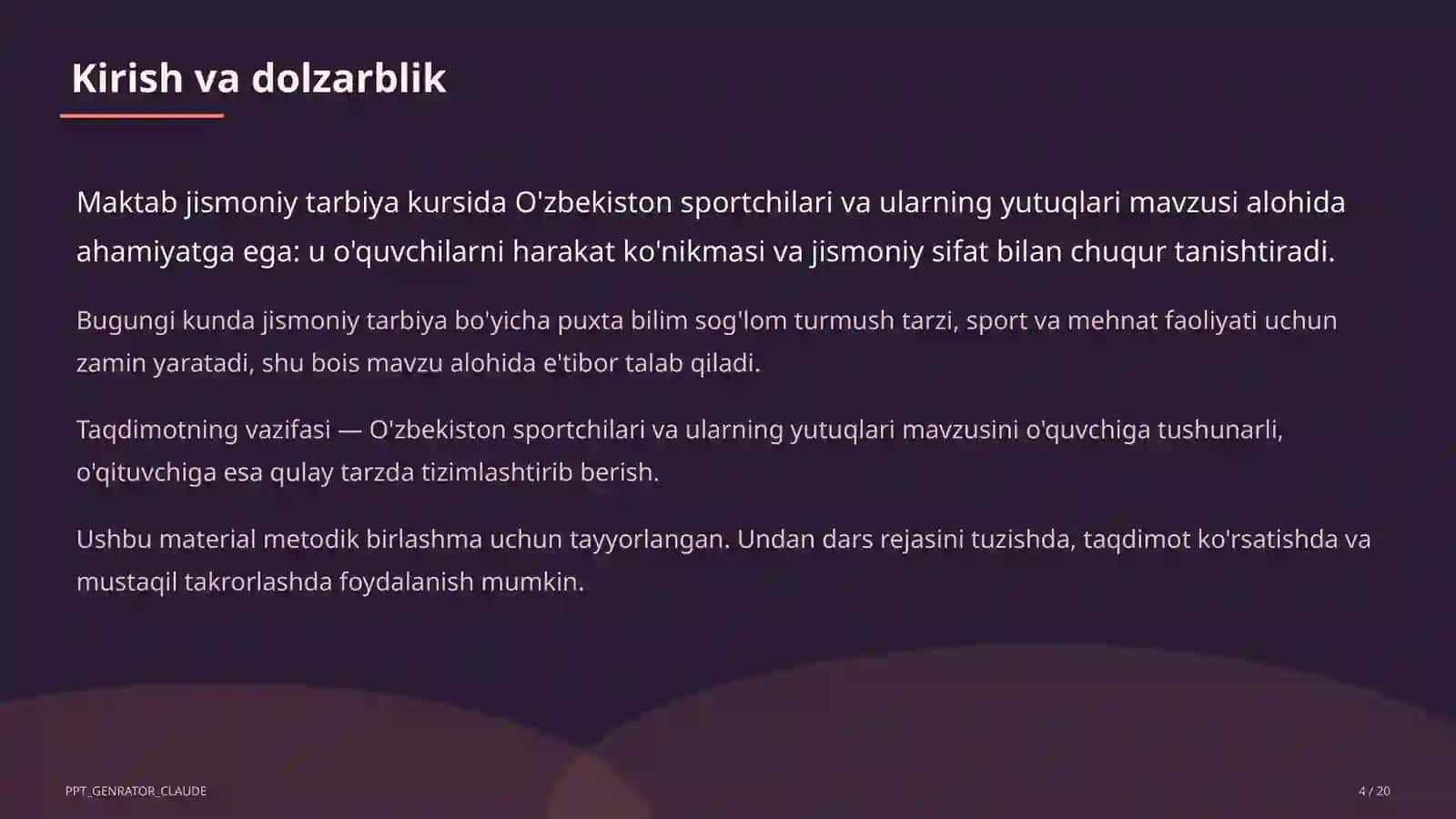 Kirish va dolzarblik

Maktab jismoniy tarbiya kursida O'zbekiston sportchilari va ularning yutuqlari mavzusi alohida ahamiyatga ega: u o'quvchilarni harakat ko'nikmasi va jismoniy sifat bilan chuqur tanishtiradi.

Bugungi kunda jismoniy tarbiya bo'yicha puxta bilim sog'lom turmush tarzi, sport va mehnat faoliyati uchun zamin yaratadi, shu bois mavzu alohida e'tibor talab qiladi.

Taqdimotning vazifasi — O'zbekiston sportchilari va ularning yutuqlari mavzusini o'quvchiga tushunarli, o'qituvchiga esa qulay tarzda tizimlashtirib berish.

Ushbu material metodik birlashma uchun tayyorlangan. Undan dars rejasini tuzishda, taqdimot ko'rsatishda va mustaqil takrorlashda foydalanish mumkin.

PPT_GENRATOR_CLAUDE

4 / 20